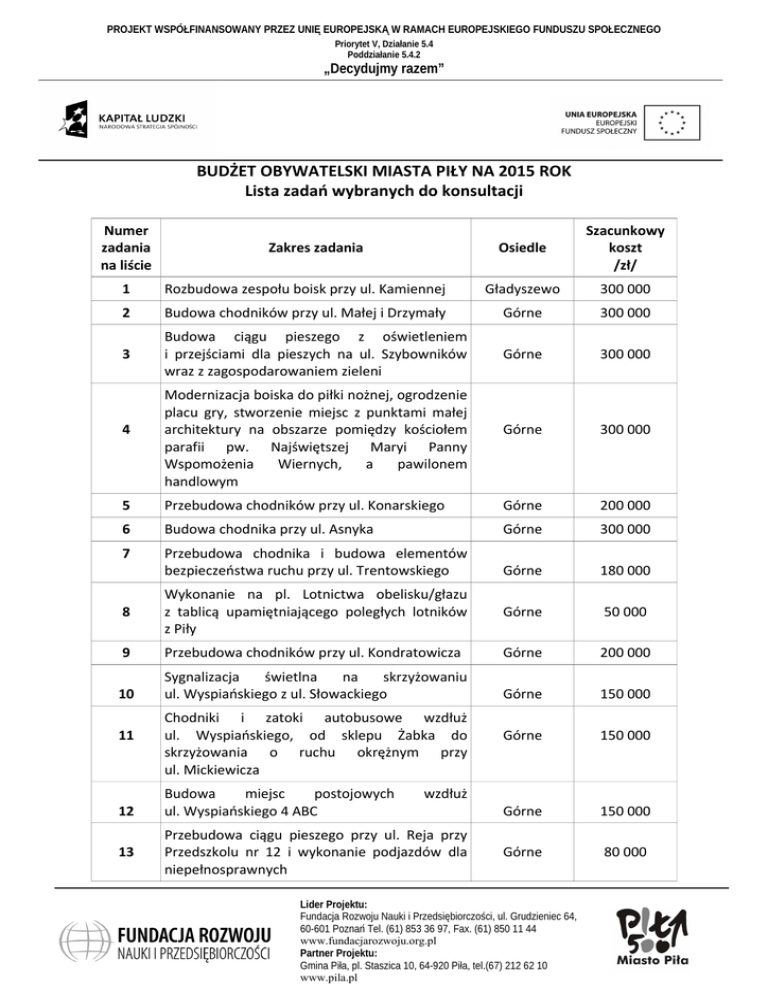 PROJEKT WSPÓŁFINANSOWANY PRZEZ UNIĘ EUROPEJSKĄ W RAMACH EUROPEJSKIEGO FUNDUSZU SPOŁECZNEGO
Priorytet V, Działanie 5.4
Poddziałanie 5.4.2
„Decydujmy razem"

KAPITAŁ LUDZKI
NARODOWA STRATEGIA SPÓJNOŚCI

UNIA EUROPEJSKA
EUROPEJSKI
FUNDUSZ SPOŁECZNY

BUDŻET OBYWATELSKI MIASTA PIŁY NA 2015 ROK
Lista zadań wybranych do konsultacji

| Numer zadania na liście | Zakres zadania | Osiedle | Szacunkowy koszt /zł/ |
|---|---|---|---|
| 1 | Rozbudowa zespołu boisk przy ul. Kamiennej | Gładyszewo | 300 000 |
| 2 | Budowa chodników przy ul. Małej i Drzymały | Górne | 300 000 |
| 3 | Budowa ciągu pieszego z oświetleniem i przejściami dla pieszych na ul. Szybowników wraz z zagospodarowaniem zieleni | Górne | 300 000 |
| 4 | Modernizacja boiska do piłki nożnej, ogrodzenie placu gry, stworzenie miejsc z punktami małej architektury na obszarze pomiędzy kościołem parafii pw. Najświętszej Maryi Panny Wspomożenia Wiernych, a pawilonem handlowym | Górne | 300 000 |
| 5 | Przebudowa chodników przy ul. Konarskiego | Górne | 200 000 |
| 6 | Budowa chodnika przy ul. Asnyka | Górne | 300 000 |
| 7 | Przebudowa chodnika i budowa elementów bezpieczeństwa ruchu przy ul. Trentowskiego | Górne | 180 000 |
| 8 | Wykonanie na pl. Lotnictwa obelisku/głazu z tablicą upamiętniającego poległych lotników z Piły | Górne | 50 000 |
| 9 | Przebudowa chodników przy ul. Kondratowicza | Górne | 200 000 |
| 10 | Sygnalizacja świetlna na skrzyżowaniu ul. Wyspiańskiego z ul. Słowackiego | Górne | 150 000 |
| 11 | Chodniki i zatoki autobusowe wzdłuż ul. Wyspiańskiego, od sklepu Żabka do skrzyżowania o ruchu okrężnym przy ul. Mickiewicza | Górne | 150 000 |
| 12 | Budowa miejsc postojowych wzdłuż ul. Wyspiańskiego 4 ABC | Górne | 150 000 |
| 13 | Przebudowa ciągu pieszego przy ul. Reja przy Przedszkolu nr 12 i wykonanie podjazdów dla niepełnosprawnych | Górne | 80 000 |

FUNDACJA ROZWOJU
NAUKI I PRZEDSIĘBIORCZOŚCI

Lider Projektu:
Fundacja Rozwoju Nauki i Przedsiębiorczości, ul. Grudzieniec 64, 60-601 Poznań Tel. (61) 853 36 97, Fax. (61) 850 11 44
www.fundacjarozwoju.org.pl
Partner Projektu:
Gmina Piła, pl. Staszica 10, 64-920 Piła, tel.(67) 212 62 10
www.pila.pl

Piła 500
Miasto Piła